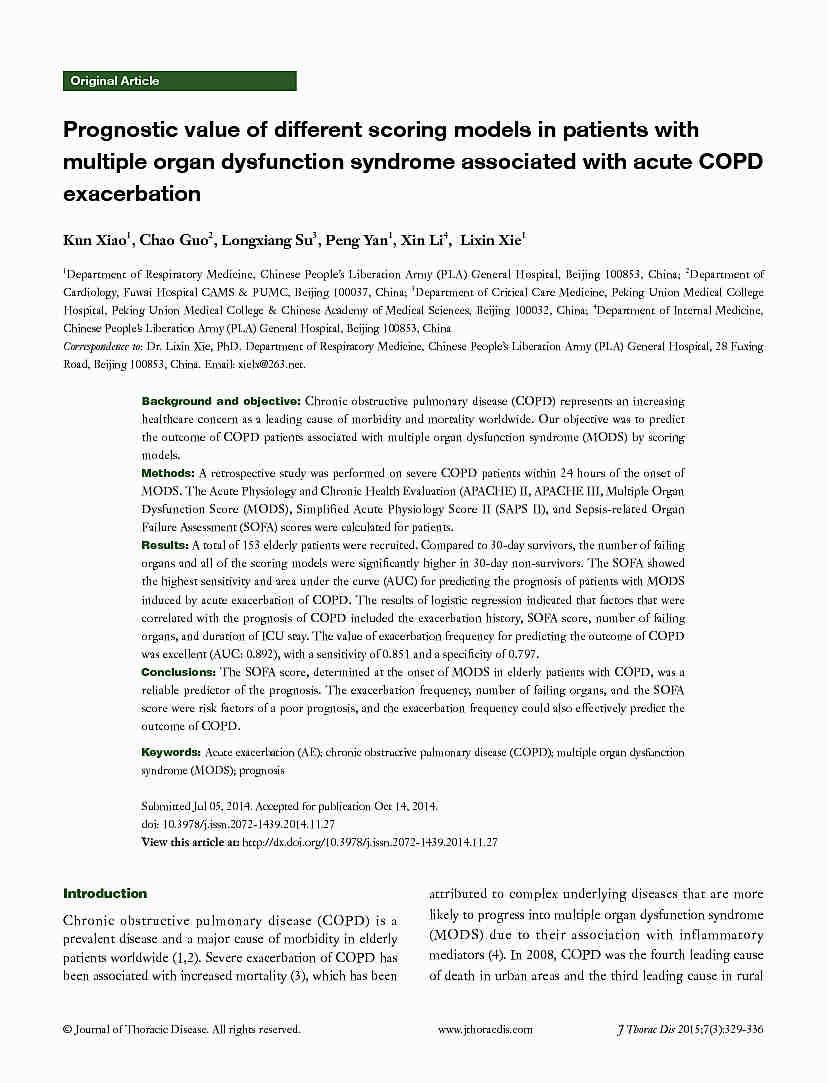 Original Article

Prognostic value of different scoring models in patients with multiple organ dysfunction syndrome associated with acute COPD exacerbation

Kun Xiao$^1$, Chao Guo$^2$, Longxiang Su$^3$, Peng Yan$^1$, Xin Li$^4$, Lixin Xie$^1$

$^1$Department of Respiratory Medicine, Chinese People's Liberation Army (PLA) General Hospital, Beijing 100853, China; $^2$Department of Cardiology, Fuwai Hospital CAMS & PUMC, Beijing 100037, China; $^3$Department of Critical Care Medicine, Peking Union Medical College Hospital, Peking Union Medical College & Chinese Academy of Medical Sciences, Beijing 100032, China; $^4$Department of Internal Medicine, Chinese People's Liberation Army (PLA) General Hospital, Beijing 100853, China

Correspondence to: Dr. Lixin Xie, PhD. Department of Respiratory Medicine, Chinese People's Liberation Army (PLA) General Hospital, 28 Fuxing Road, Beijing 100853, China. Email: xielx@263.net.

Background and objective: Chronic obstructive pulmonary disease (COPD) represents an increasing healthcare concern as a leading cause of morbidity and mortality worldwide. Our objective was to predict the outcome of COPD patients associated with multiple organ dysfunction syndrome (MODS) by scoring models.

Methods: A retrospective study was performed on severe COPD patients within 24 hours of the onset of MODS. The Acute Physiology and Chronic Health Evaluation (APACHE) II, APACHE III, Multiple Organ Dysfunction Score (MODS), Simplified Acute Physiology Score II (SAPS II), and Sepsis-related Organ Failure Assessment (SOFA) scores were calculated for patients.

Results: A total of 153 elderly patients were recruited. Compared to 30-day survivors, the number of failing organs and all of the scoring models were significantly higher in 30-day non-survivors. The SOFA showed the highest sensitivity and area under the curve (AUC) for predicting the prognosis of patients with MODS induced by acute exacerbation of COPD. The results of logistic regression indicated that factors that were correlated with the prognosis of COPD included the exacerbation history, SOFA score, number of failing organs, and duration of ICU stay. The value of exacerbation frequency for predicting the outcome of COPD was excellent (AUC: 0.892), with a sensitivity of 0.851 and a specificity of 0.797.

Conclusions: The SOFA score, determined at the onset of MODS in elderly patients with COPD, was a reliable predictor of the prognosis. The exacerbation frequency, number of failing organs, and the SOFA score were risk factors of a poor prognosis, and the exacerbation frequency could also effectively predict the outcome of COPD.

Keywords: Acute exacerbation (AE); chronic obstructive pulmonary disease (COPD); multiple organ dysfunction syndrome (MODS); prognosis

Submitted Jul 05, 2014. Accepted for publication Oct 14, 2014.
doi: 10.3978/j.issn.2072-1439.2014.11.27
View this article at: http://dx.doi.org/10.3978/j.issn.2072-1439.2014.11.27

Introduction

Chronic obstructive pulmonary disease (COPD) is a prevalent disease and a major cause of morbidity in elderly patients worldwide (1,2). Severe exacerbation of COPD has been associated with increased mortality (3), which has been attributed to complex underlying diseases that are more likely to progress into multiple organ dysfunction syndrome (MODS) due to their association with inflammatory mediators (4). In 2008, COPD was the fourth leading cause of death in urban areas and the third leading cause in rural

© Journal of Thoracic Disease. All rights reserved. www.jthoracdis.com J Thorac Dis 2015;7(3):329-336